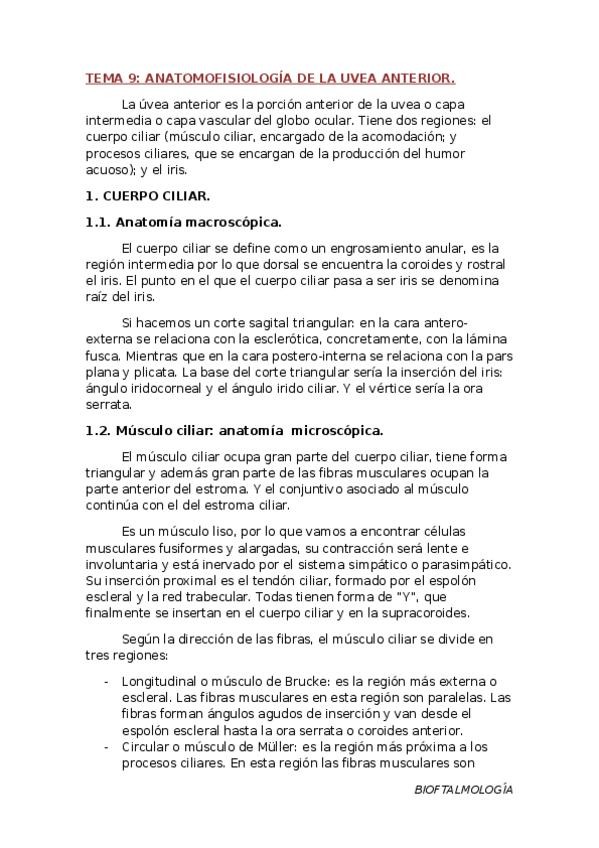 TEMA 9: ANATOMOFISIOLOGÍA DE LA UVEA ANTERIOR.

La úvea anterior es la porción anterior de la uvea o capa intermedia o capa vascular del globo ocular. Tiene dos regiones: el cuerpo ciliar (músculo ciliar, encargado de la acomodación; y procesos ciliares, que se encargan de la producción del humor acuoso); y el iris.

1. CUERPO CILIAR.

1.1. Anatomía macroscópica.

El cuerpo ciliar se define como un engrosamiento anular, es la región intermedia por lo que dorsal se encuentra la coroides y rostral el iris. El punto en el que el cuerpo ciliar pasa a ser iris se denomina raíz del iris.

Si hacemos un corte sagital triangular: en la cara antero-externa se relaciona con la esclerótica, concretamente, con la lámina fusca. Mientras que en la cara postero-interna se relaciona con la pars plana y plicata. La base del corte triangular sería la inserción del iris: ángulo iridocorneal y el ángulo irido ciliar. Y el vértice sería la ora serrata.

1.2. Músculo ciliar: anatomía microscópica.

El músculo ciliar ocupa gran parte del cuerpo ciliar, tiene forma triangular y además gran parte de las fibras musculares ocupan la parte anterior del estroma. Y el conjuntivo asociado al músculo continúa con el del estroma ciliar.

Es un músculo liso, por lo que vamos a encontrar células musculares fusiformes y alargadas, su contracción será lente e involuntaria y está inervado por el sistema simpático o parasimpático. Su inserción proximal es el tendón ciliar, formado por el espolón escleral y la red trabecular. Todas tienen forma de "Y", que finalmente se insertan en el cuerpo ciliar y en la supracoroides.

Según la dirección de las fibras, el músculo ciliar se divide en tres regiones:

- Longitudinal o músculo de Brucke: es la región más externa o escleral. Las fibras musculares en esta región son paralelas. Las fibras forman ángulos agudos de inserción y van desde el espolón escleral hasta la ora serrata o coroides anterior.
- Circular o músculo de Müller: es la región más próxima a los procesos ciliares. En esta región las fibras musculares son

BIOFTALMOLOGÍA